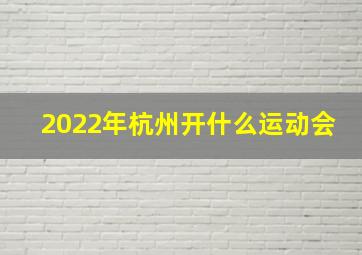 2022年杭州开什么运动会